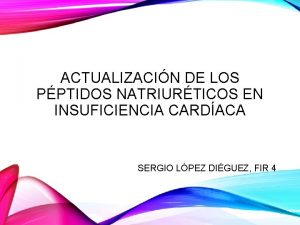 ACTUALIZACIÓN DE LOS PÉPTIDOS NATRIURÉTICOS EN INSUFICIENCIA CARDÍACA

SERGIO LÓPEZ DIÉGUEZ, FIR 4